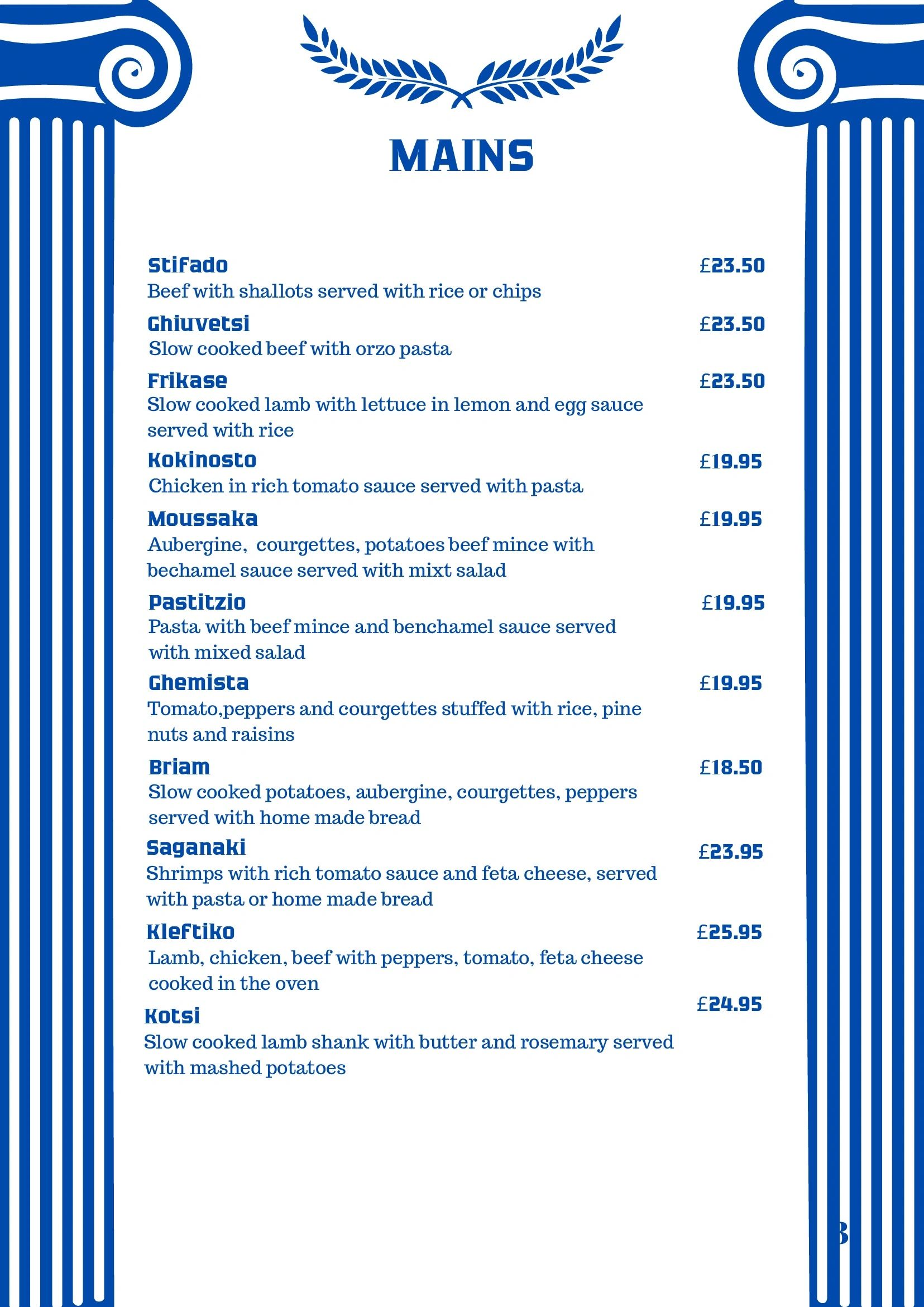 MAINS

Stifado £23.50
Beef with shallots served with rice or chips

Ghiuvetsi £23.50
Slow cooked beef with orzo pasta

Frikase £23.50
Slow cooked lamb with lettuce in lemon and egg sauce served with rice

Kokinosto £19.95
Chicken in rich tomato sauce served with pasta

Moussaka £19.95
Aubergine, courgettes, potatoes beef mince with bechamel sauce served with mixt salad

Pastitzio £19.95
Pasta with beef mince and benchamel sauce served with mixed salad

Ghemista £19.95
Tomato,peppers and courgettes stuffed with rice, pine nuts and raisins

Briam £18.50
Slow cooked potatoes, aubergine, courgettes, peppers served with home made bread

Saganaki £23.95
Shrimps with rich tomato sauce and feta cheese, served with pasta or home made bread

Kleftiko £25.95
Lamb, chicken, beef with peppers, tomato, feta cheese cooked in the oven

Kotsi £24.95
Slow cooked lamb shank with butter and rosemary served with mashed potatoes

3